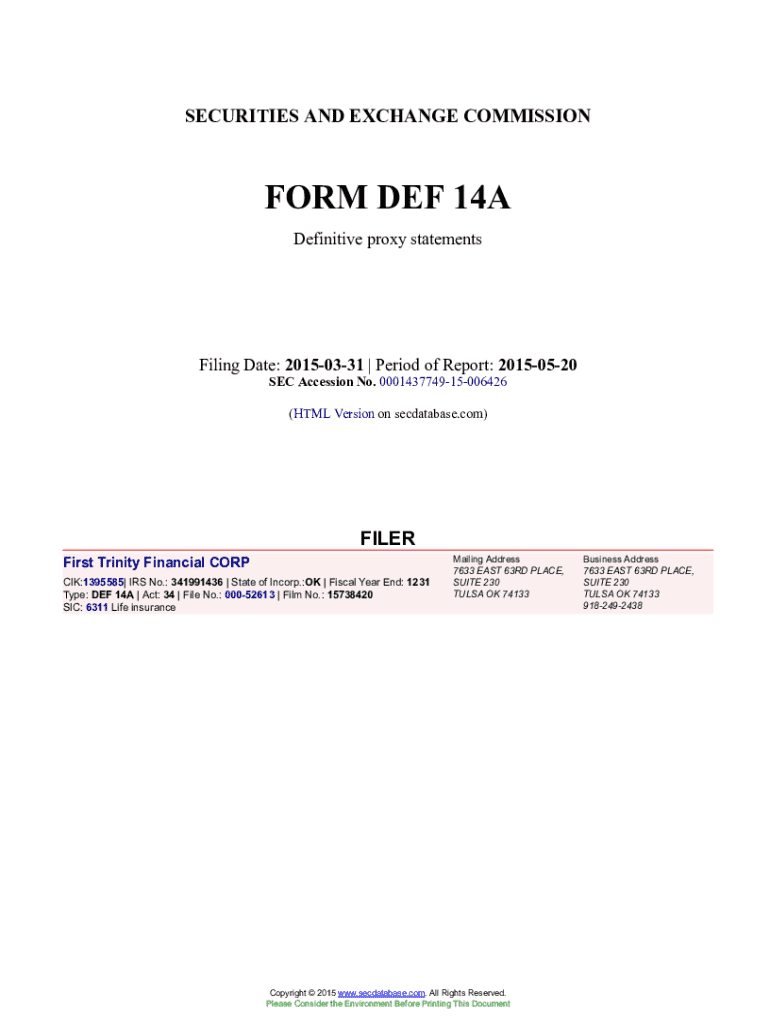 SECURITIES AND EXCHANGE COMMISSION

FORM DEF 14A

Definitive proxy statements

Filing Date: 2015-03-31 | Period of Report: 2015-05-20
SEC Accession No. 0001437749-15-006426

(HTML Version on secdatabase.com)

FILER

First Trinity Financial CORP

CIK:1395585| IRS No.: 341991436 | State of Incorp.:OK | Fiscal Year End: 1231
Type: DEF 14A | Act: 34 | File No.: 000-52613 | Film No.: 15738420
SIC: 6311 Life insurance

Mailing Address
7633 EAST 63RD PLACE,
SUITE 230
TULSA OK 74133

Business Address
7633 EAST 63RD PLACE,
SUITE 230
TULSA OK 74133
918-249-2438

Copyright © 2015 www.secdatabase.com. All Rights Reserved.
Please Consider the Environment Before Printing This Document